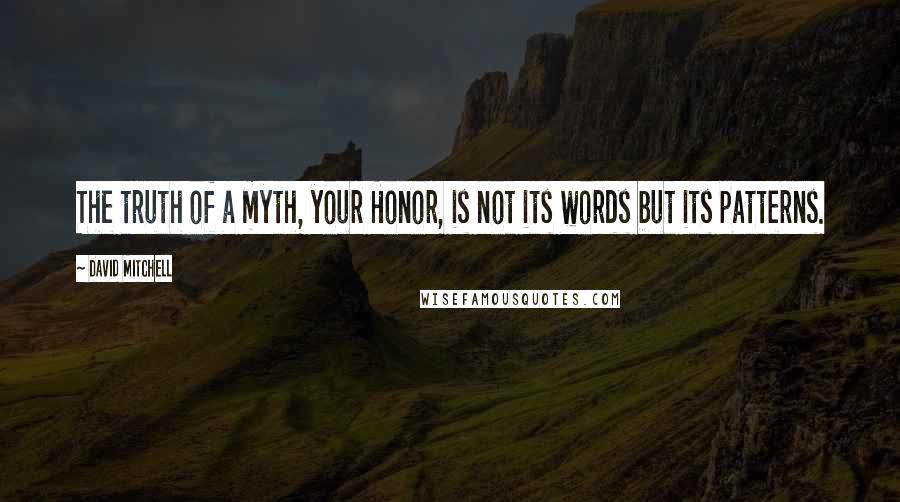 THE TRUTH OF A MYTH, YOUR HONOR, IS NOT ITS WORDS BUT ITS PATTERNS.

~ DAVID MITCHELL

WISEFAMOUSQUOTES.COM